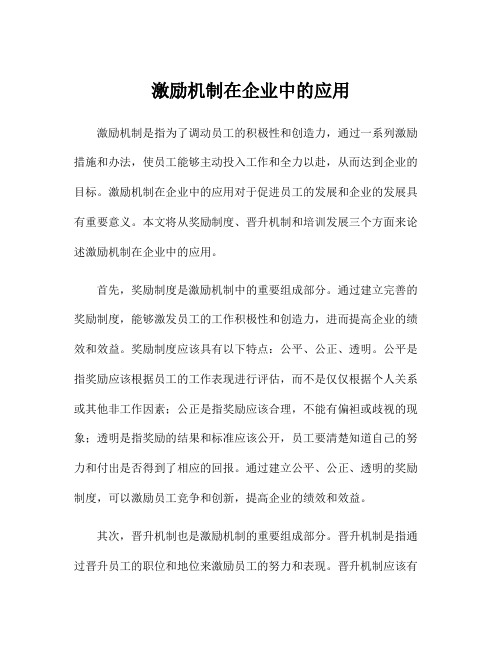 激励机制在企业中的应用

激励机制是指为了调动员工的积极性和创造力，通过一系列激励措施和办法，使员工能够主动投入工作和全力以赴，从而达到企业的目标。激励机制在企业中的应用对于促进员工的发展和企业的发展具有重要意义。本文将从奖励制度、晋升机制和培训发展三个方面来论述激励机制在企业中的应用。

首先，奖励制度是激励机制中的重要组成部分。通过建立完善的奖励制度，能够激发员工的工作积极性和创造力，进而提高企业的绩效和效益。奖励制度应该具有以下特点：公平、公正、透明。公平是指奖励应该根据员工的工作表现进行评估，而不是仅仅根据个人关系或其他非工作因素；公正是指奖励应该合理，不能有偏袒或歧视的现象；透明是指奖励的结果和标准应该公开，员工要清楚知道自己的努力和付出是否得到了相应的回报。通过建立公平、公正、透明的奖励制度，可以激励员工竞争和创新，提高企业的绩效和效益。

其次，晋升机制也是激励机制的重要组成部分。晋升机制是指通过晋升员工的职位和地位来激励员工的努力和表现。晋升机制应该有